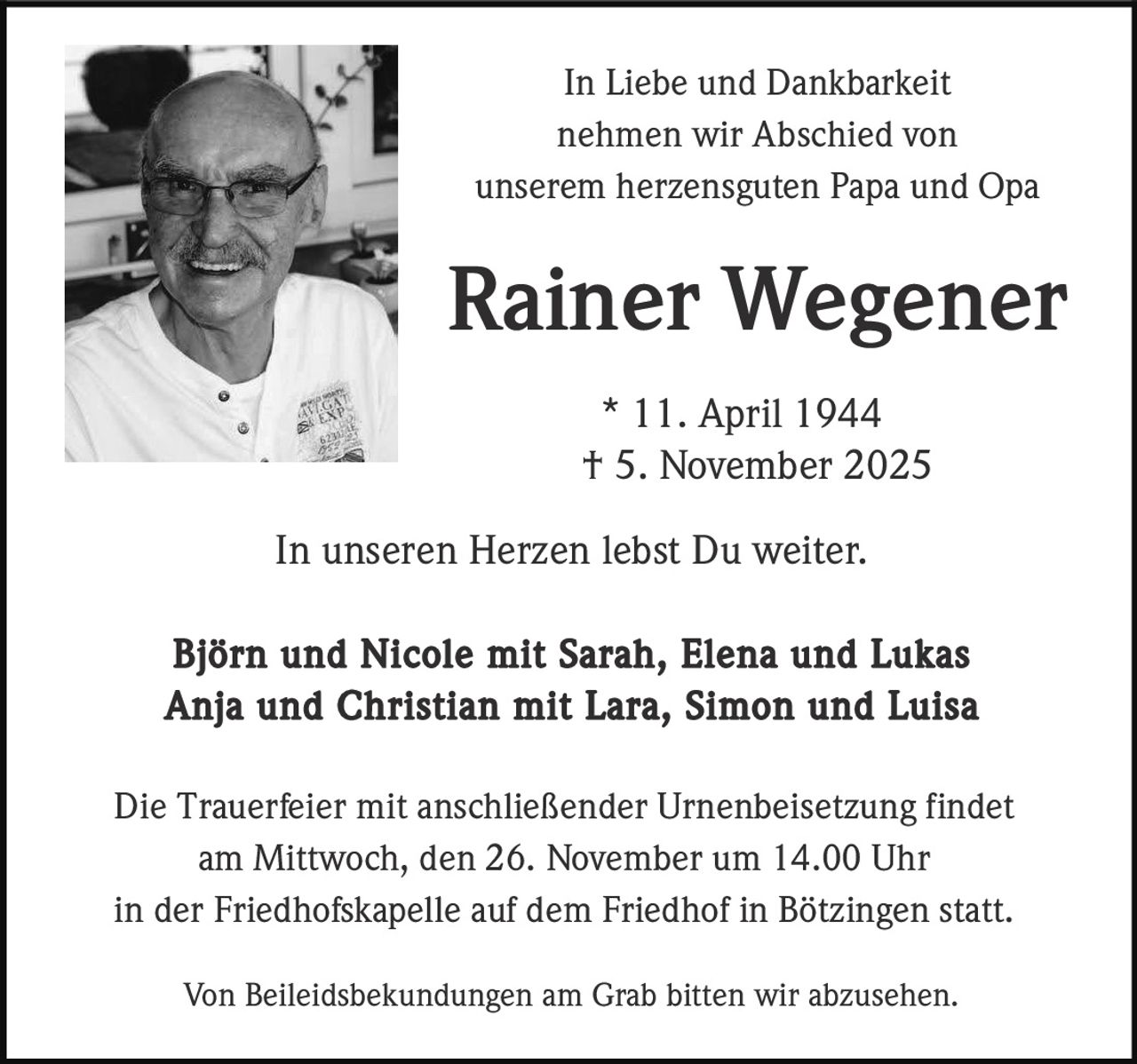 In Liebe und Dankbarkeit nehmen wir Abschied von unserem herzensguten Papa und Opa

Rainer Wegener

* 11. April 1944
† 5. November 2025

In unseren Herzen lebst Du weiter.

Björn und Nicole mit Sarah, Elena und Lukas
Anja und Christian mit Lara, Simon und Luisa

Die Trauerfeier mit anschließender Urnenbeisetzung findet am Mittwoch, den 26. November um 14.00 Uhr in der Friedhofskapelle auf dem Friedhof in Bötzingen statt.

Von Beileidsbekundungen am Grab bitten wir abzusehen.